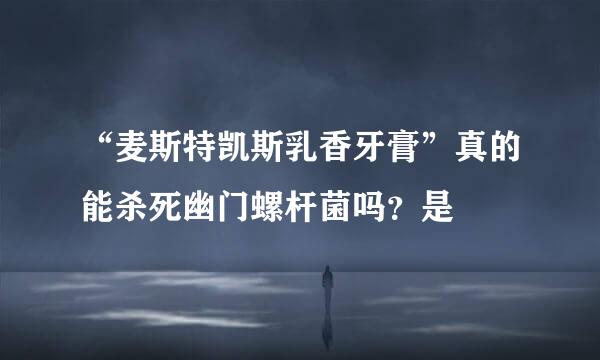 “麦斯特凯斯乳香牙膏”真的能杀死幽门螺杆菌吗？是